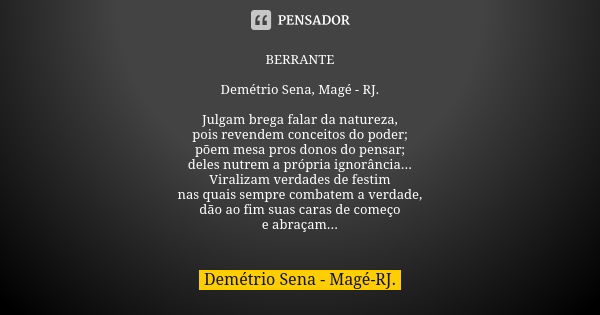 PENSADOR

BERRANTE

Demétrio Sena, Magé - RJ.

Julgam brega falar da natureza,
pois revendem conceitos do poder;
põem mesa pros donos do pensar;
deles nutrem a própria ignorância...
Viralizam verdades de festim
nas quais sempre combatem a verdade,
dão ao fim suas caras de começo
e abraçam...

Demétrio Sena - Magé-RJ.